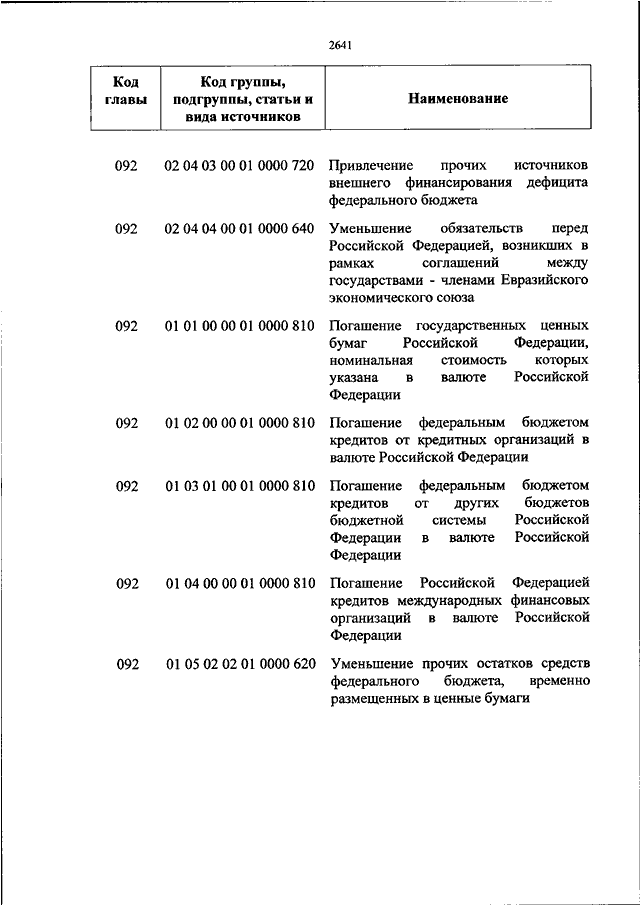 2641

| Код главы | Код группы, подгруппы, статьи и вида источников | Наименование |
|---|---|---|
| 092 | 02 04 03 00 01 0000 720 | Привлечение прочих источников внешнего финансирования дефицита федерального бюджета |
| 092 | 02 04 04 00 01 0000 640 | Уменьшение обязательств перед Российской Федерацией, возникших в рамках соглашений между государствами - членами Евразийского экономического союза |
| 092 | 01 01 00 00 01 0000 810 | Погашение государственных ценных бумаг Российской Федерации, номинальная стоимость которых указана в валюте Российской Федерации |
| 092 | 01 02 00 00 01 0000 810 | Погашение федеральным бюджетом кредитов от кредитных организаций в валюте Российской Федерации |
| 092 | 01 03 01 00 01 0000 810 | Погашение федеральным бюджетом кредитов от других бюджетов бюджетной системы Российской Федерации в валюте Российской Федерации |
| 092 | 01 04 00 00 01 0000 810 | Погашение Российской Федерацией кредитов международных финансовых организаций в валюте Российской Федерации |
| 092 | 01 05 02 02 01 0000 620 | Уменьшение прочих остатков средств федерального бюджета, временно размещенных в ценные бумаги |